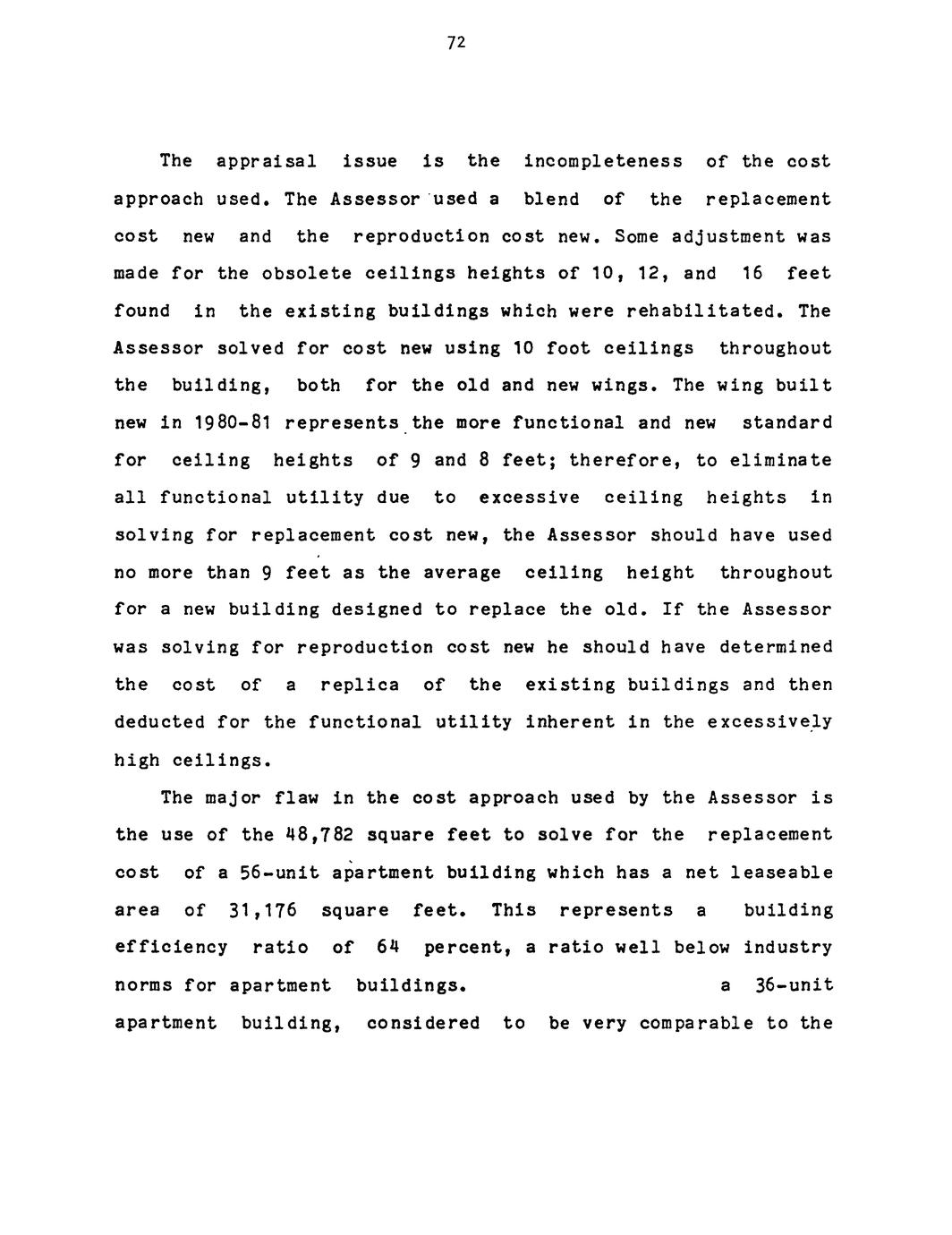 72

The appraisal issue is the incompleteness of the cost approach used. The Assessor used a blend of the replacement cost new and the reproduction cost new. Some adjustment was made for the obsolete ceilings heights of 10, 12, and 16 feet found in the existing buildings which were rehabilitated. The Assessor solved for cost new using 10 foot ceilings throughout the building, both for the old and new wings. The wing built new in 1980-81 represents the more functional and new standard for ceiling heights of 9 and 8 feet; therefore, to eliminate all functional utility due to excessive ceiling heights in solving for replacement cost new, the Assessor should have used no more than 9 feet as the average ceiling height throughout for a new building designed to replace the old. If the Assessor was solving for reproduction cost new he should have determined the cost of a replica of the existing buildings and then deducted for the functional utility inherent in the excessively high ceilings.

The major flaw in the cost approach used by the Assessor is the use of the 48,782 square feet to solve for the replacement cost of a 56-unit apartment building which has a net leaseable area of 31,176 square feet. This represents a building efficiency ratio of 64 percent, a ratio well below industry norms for apartment buildings. a 36-unit apartment building, considered to be very comparable to the